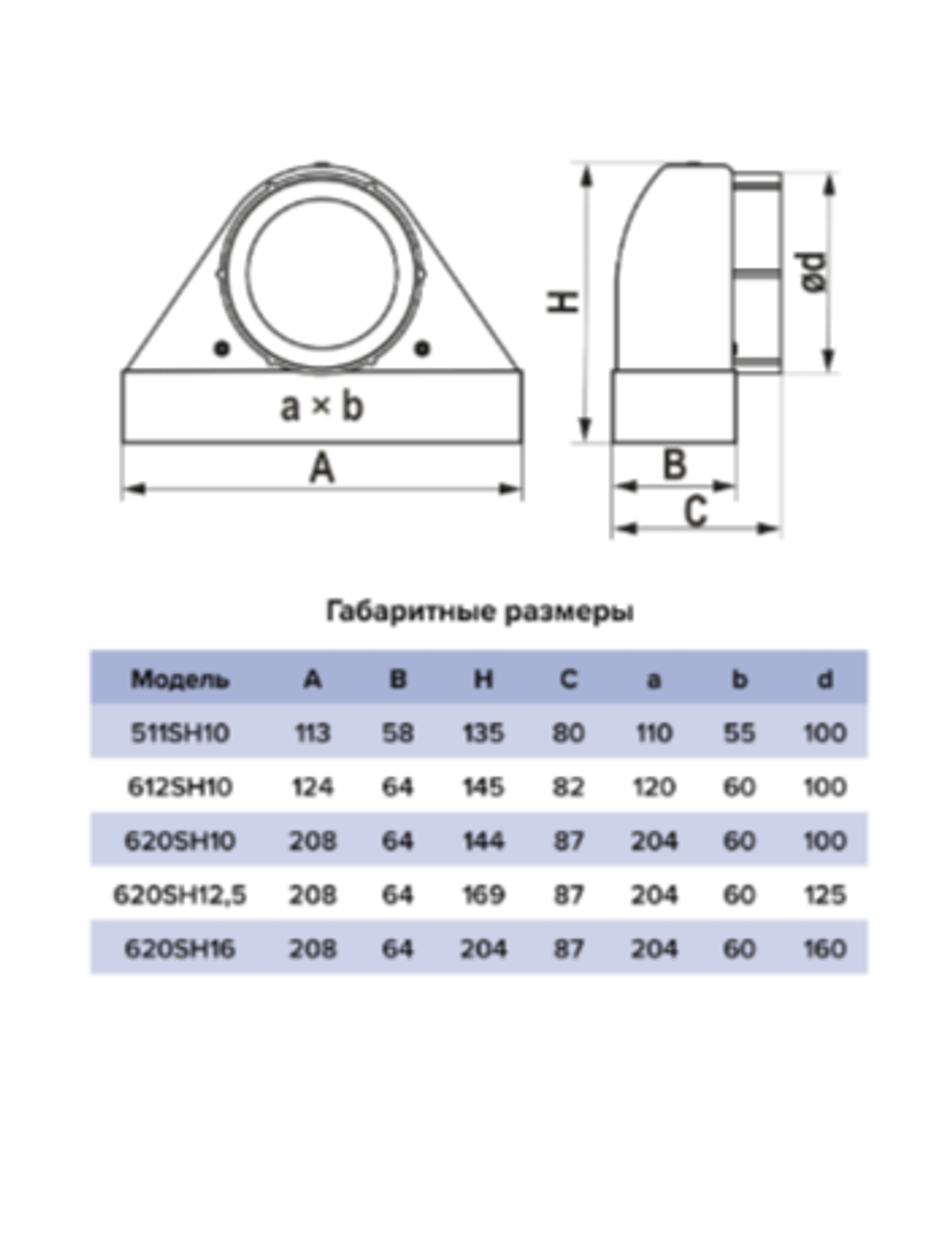 a × b
A
H
ød
B
C

Габаритные размеры

| Модель | A | B | H | C | a | b | d |
|---|---|---|---|---|---|---|---|
| 511SH10 | 113 | 58 | 135 | 80 | 110 | 55 | 100 |
| 612SH10 | 124 | 64 | 145 | 82 | 120 | 60 | 100 |
| 620SH10 | 208 | 64 | 144 | 87 | 204 | 60 | 100 |
| 620SH12,5 | 208 | 64 | 169 | 87 | 204 | 60 | 125 |
| 620SH16 | 208 | 64 | 204 | 87 | 204 | 60 | 160 |